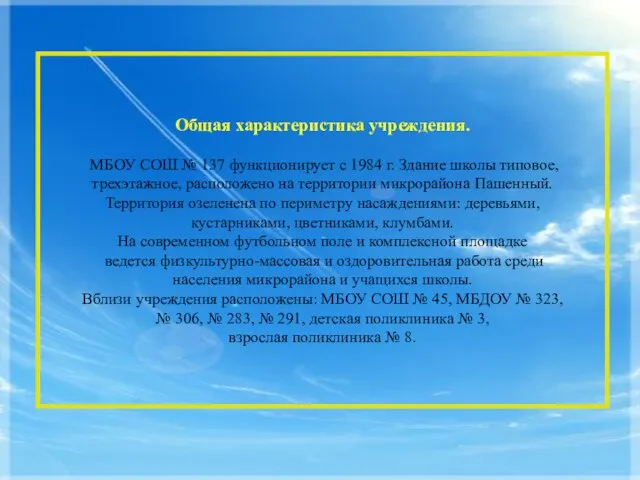 Общая характеристика учреждения.

МБОУ СОШ № 137 функционирует с 1984 г. Здание школы типовое, трехэтажное, расположено на территории микрорайона Пашенный. Территория озеленена по периметру насаждениями: деревьями, кустарниками, цветниками, клумбами.
На современном футбольном поле и комплексной площадке ведется физкультурно-массовая и оздоровительная работа среди населения микрорайона и учащихся школы.
Вблизи учреждения расположены: МБОУ СОШ № 45, МБДОУ № 323, № 306, № 283, № 291, детская поликлиника № 3, взрослая поликлиника № 8.